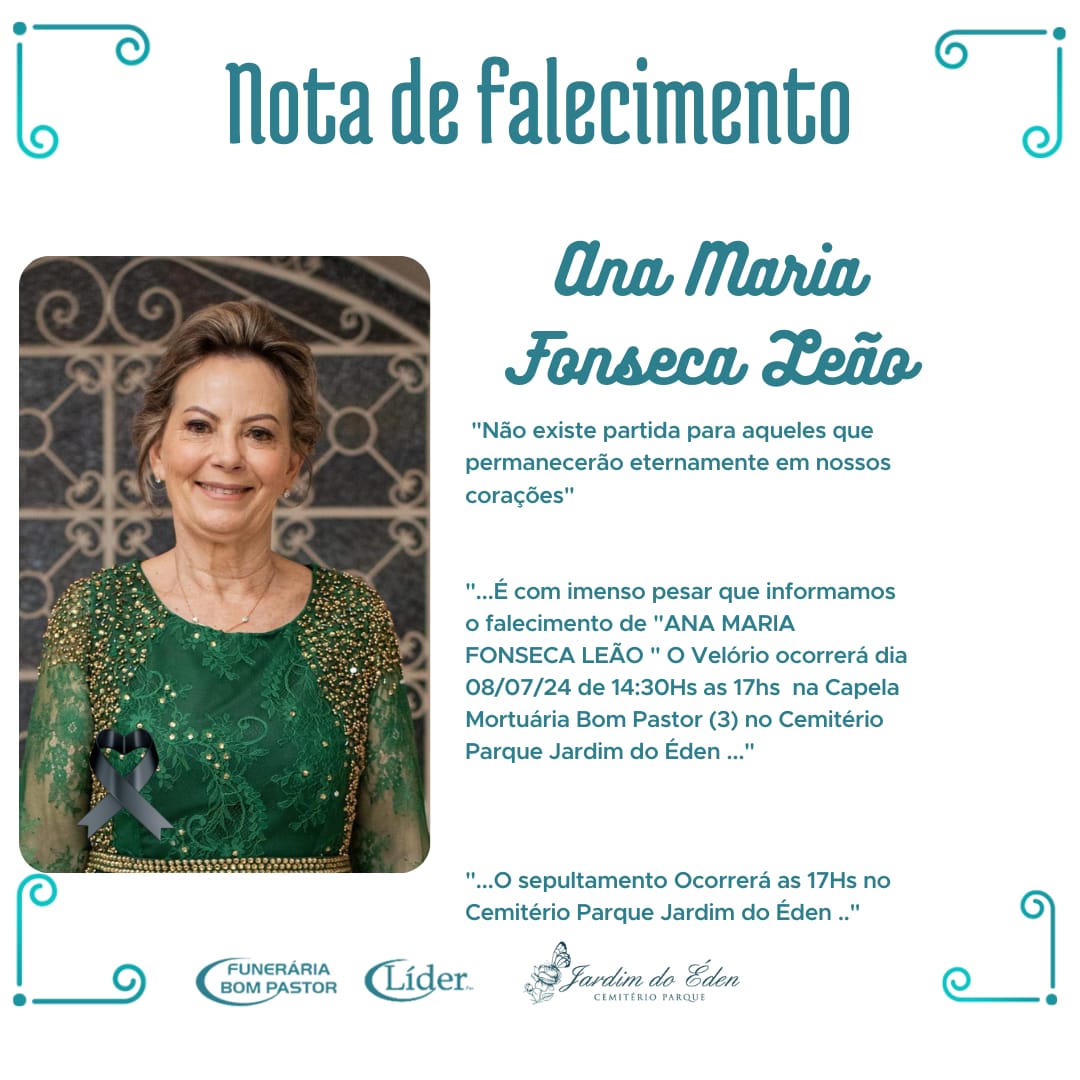 Nota de falecimento

Ana Maria Fonseca Leão

"Não existe partida para aqueles que permanecerão eternamente em nossos corações"

"...É com imenso pesar que informamos o falecimento de "ANA MARIA FONSECA LEÃO " O Velório ocorrerá dia 08/07/24 de 14:30Hs as 17hs na Capela Mortuária Bom Pastor (3) no Cemitério Parque Jardim do Éden ..."

"...O sepultamento Ocorrerá as 17Hs no Cemitério Parque Jardim do Éden .."

FUNERÁRIA BOM PASTOR

Líder

Jardim do Éden
CEMITÉRIO PARQUE